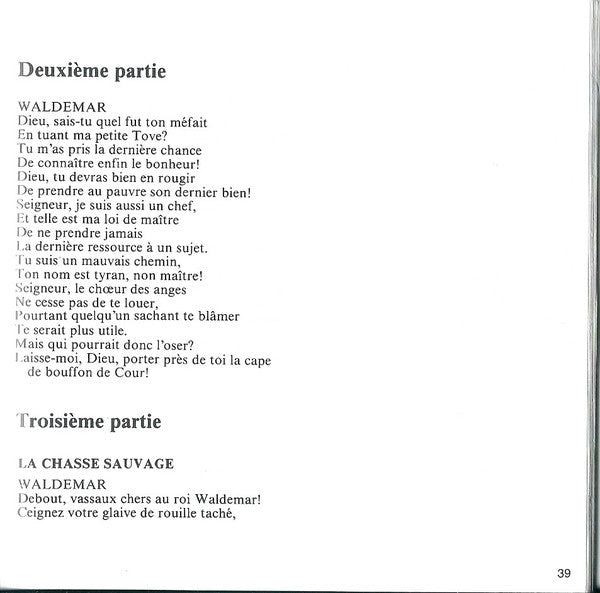 Deuxième partie

WALDEMAR
Dieu, sais-tu quel fut ton méfait
En tuant ma petite Tove?
Tu m'as pris la dernière chance
De connaître enfin le bonheur!
Dieu, tu devras bien en rougir
De prendre au pauvre son dernier bien!
Seigneur, je suis aussi un chef,
Et telle est ma loi de maître
De ne prendre jamais
La dernière ressource à un sujet.
Tu suis un mauvais chemin,
Ton nom est tyran, non maître!
Seigneur, le chœur des anges
Ne cesse pas de te louer,
Pourtant quelqu'un sachant te blâmer
Te serait plus utile.
Mais qui pourrait donc l'oser?
Laisse-moi, Dieu, porter près de toi la cape
de bouffon de Cour!

Troisième partie

LA CHASSE SAUVAGE

WALDEMAR
Debout, vassaux chers au roi Waldemar!
Ceignez votre glaive de rouille taché,

39